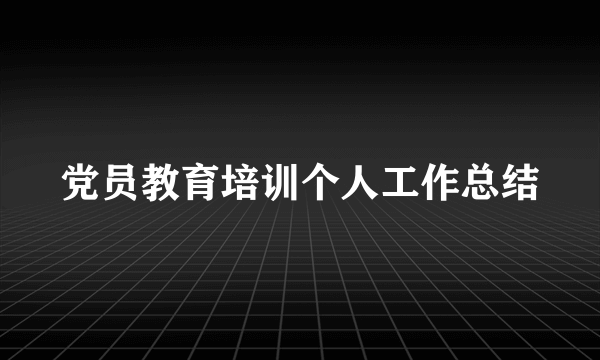 党员教育培训个人工作总结